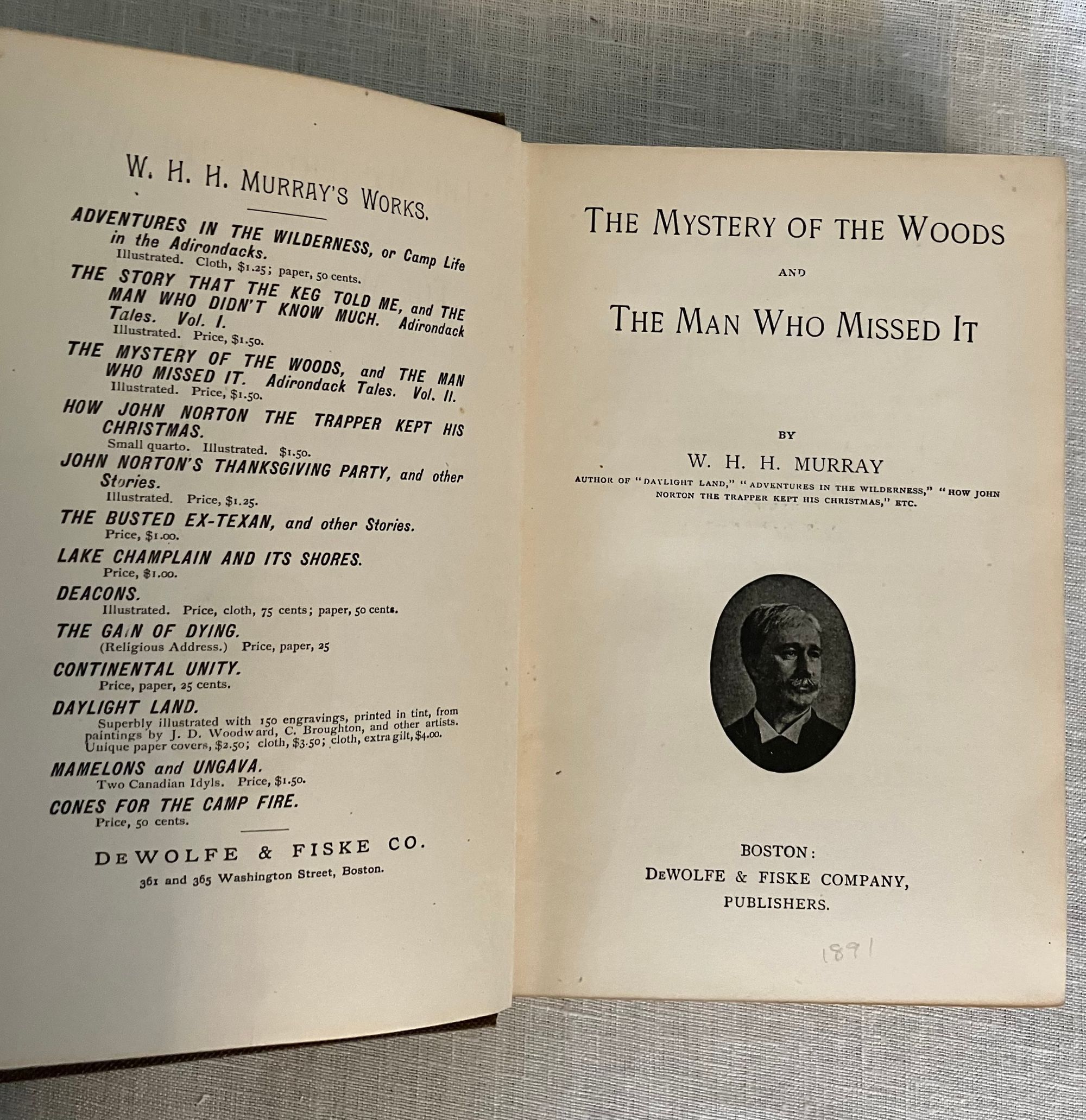 W. H. H. MURRAY'S WORKS.

ADVENTURES IN THE WILDERNESS, or Camp Life in the Adirondacks.
Illustrated. Cloth, $1.25; paper, 50 cents.

THE STORY THAT THE KEG TOLD ME, and THE MAN WHO DIDN'T KNOW MUCH. Adirondack Tales. Vol. I.
Illustrated. Price, $1.50.

THE MYSTERY OF THE WOODS, and THE MAN WHO MISSED IT. Adirondack Tales. Vol. II.
Illustrated. Price, $1.50.

HOW JOHN NORTON THE TRAPPER KEPT HIS CHRISTMAS.
Small quarto. Illustrated. $1.50.

JOHN NORTON'S THANKSGIVING PARTY, and other Stories.
Illustrated. Price, $1.25.

THE BUSTED EX-TEXAN, and other Stories.
Price, $1.00.

LAKE CHAMPLAIN AND ITS SHORES.
Price, $1.00.

DEACONS.
Illustrated. Price, cloth, 75 cents; paper, 50 cents.

THE GAIN OF DYING.
(Religious Address.) Price, paper, 25

CONTINENTAL UNITY.
Price, paper, 25 cents.

DAYLIGHT LAND.
Superbly illustrated with 150 engravings, printed in tint, from paintings by J. D. Woodward, C. Broughton, and other artists. Unique paper covers, $2.50; cloth, $3.50; cloth, extra gilt, $4.00.

MAMELONS and UNGAVA.
Two Canadian Idyls. Price, $1.50.

CONES FOR THE CAMP FIRE.
Price, 50 cents.

DEWOLFE & FISKE CO.
361 and 365 Washington Street, Boston.

THE MYSTERY OF THE WOODS
AND
THE MAN WHO MISSED IT

BY
W. H. H. MURRAY
AUTHOR OF "DAYLIGHT LAND," "ADVENTURES IN THE WILDERNESS," "HOW JOHN NORTON THE TRAPPER KEPT HIS CHRISTMAS," ETC.

BOSTON:
DEWOLFE & FISKE COMPANY,
PUBLISHERS.

1891